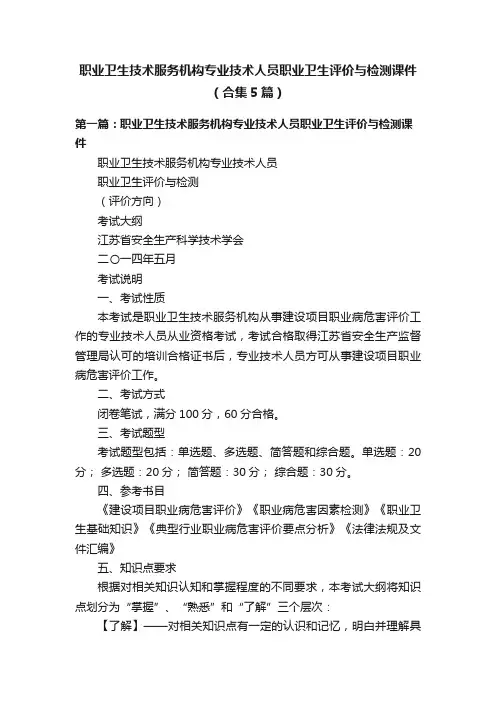 职业卫生技术服务机构专业技术人员职业卫生评价与检测课件（合集5篇）

第一篇：职业卫生技术服务机构专业技术人员职业卫生评价与检测课件

职业卫生技术服务机构专业技术人员

职业卫生评价与检测

（评价方向）

考试大纲

江苏省安全生产科学技术学会

二〇一四年五月

考试说明

一、考试性质

本考试是职业卫生技术服务机构从事建设项目职业病危害评价工作的专业技术人员从业资格考试，考试合格取得江苏省安全生产监督管理局认可的培训合格证书后，专业技术人员方可从事建设项目职业病危害评价工作。

二、考试方式

闭卷笔试，满分100分，60分合格。

三、考试题型

考试题型包括：单选题、多选题、简答题和综合题。单选题：20分；多选题：20分；简答题：30分；综合题：30分。

四、参考书目

《建设项目职业病危害评价》《职业病危害因素检测》《职业卫生基础知识》《典型行业职业病危害评价要点分析》《法律法规及文件汇编》

五、知识点要求

根据对相关知识认知和掌握程度的不同要求，本考试大纲将知识点划分为“掌握”、“熟悉”和“了解”三个层次：

【了解】——对相关知识点有一定的认识和记忆，明白并理解具